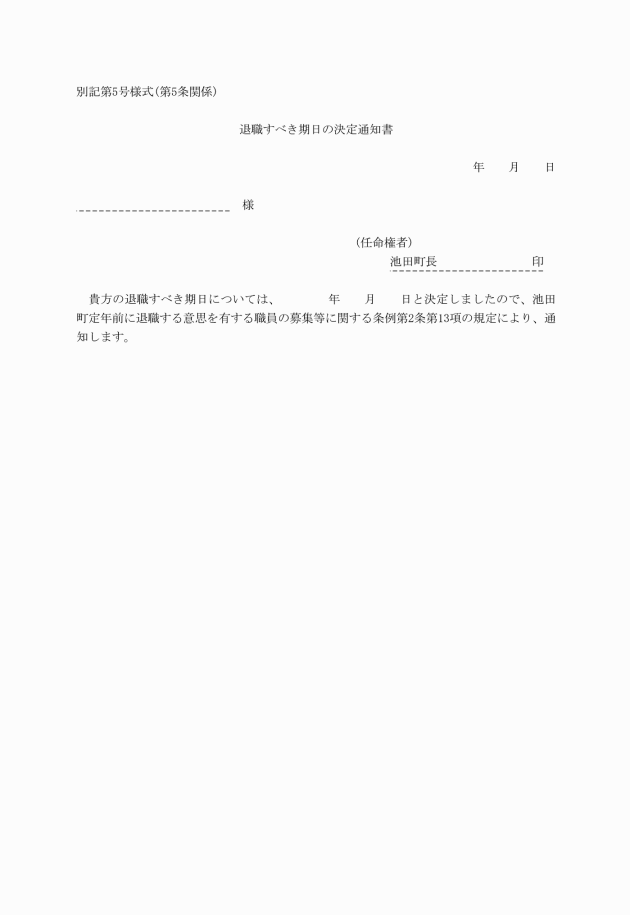 別記第5号様式(第5条関係)

退職すべき期日の決定通知書

年　　月　　日

様

(任命権者)
池田町長　　　　　　　　　印

貴方の退職すべき期日については、　　　年　　月　　日と決定しましたので、池田町定年前に退職する意思を有する職員の募集等に関する条例第2条第13項の規定により、通知します。